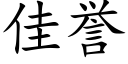 佳誉